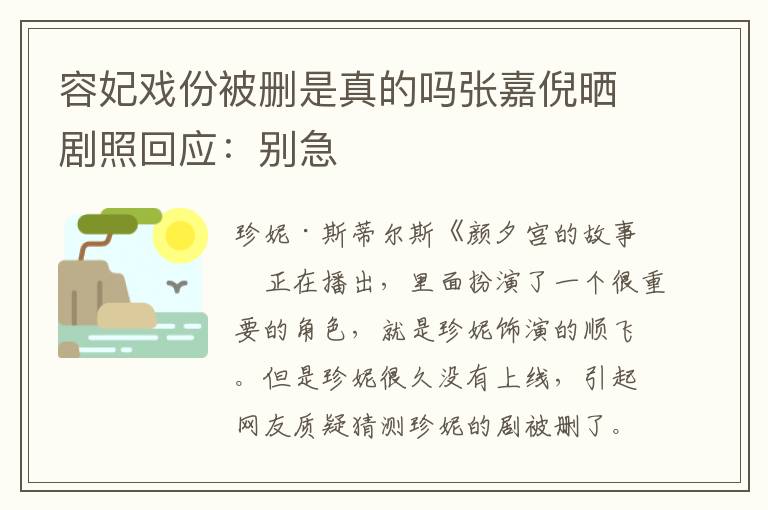 容妃戏份被删是真的吗张嘉倪晒剧照回应：别急

珍妮·斯蒂尔斯《颜夕宫的故事 正在播出，里面扮演了一个很重要的角色，就是珍妮饰演的顺飞。但是珍妮很久没有上线，引起网友质疑猜测珍妮的剧被删了。